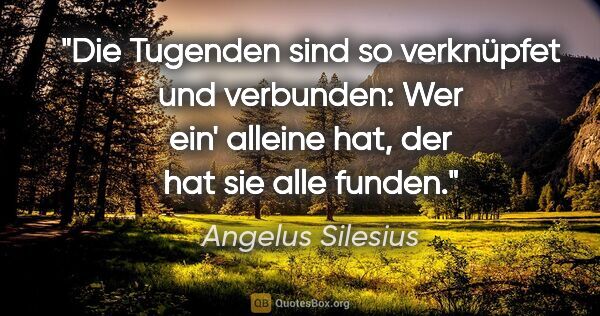 "Die Tugenden sind so verknüpfet und verbunden: Wer ein' alleine hat, der hat sie alle funden."

Angelus Silesius

QB QuotesBox.org